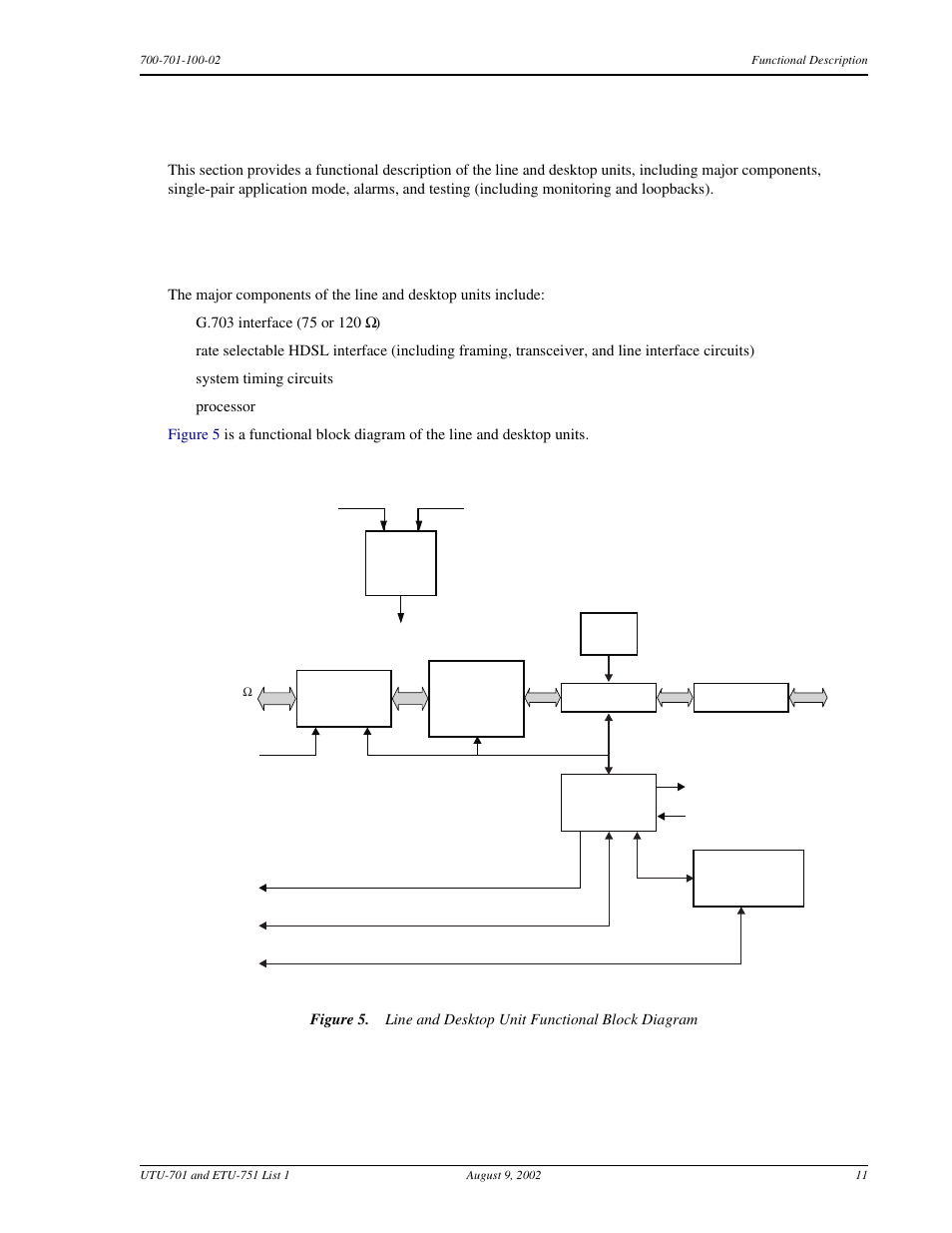 700-701-100-02

Functional Description

This section provides a functional description of the line and desktop units, including major components, single-pair application mode, alarms, and testing (including monitoring and loopbacks).

The major components of the line and desktop units include:

G.703 interface (75 or 120 Ω)

rate selectable HDSL interface (including framing, transceiver, and line interface circuits)

system timing circuits

processor

Figure 5 is a functional block diagram of the line and desktop units.

Ω

Figure 5. Line and Desktop Unit Functional Block Diagram

UTU-701 and ETU-751 List 1

August 9, 2002

11